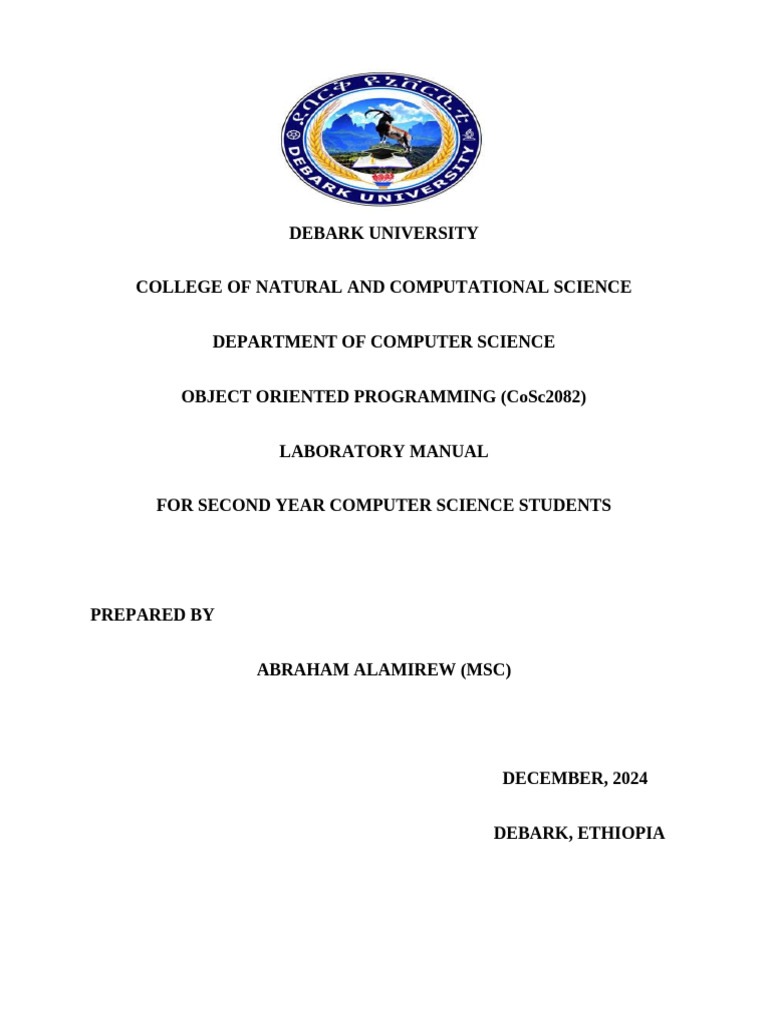 ደባርቅ ዩኒቨርሲቲ
DEBARK UNIVERSITY

DEBARK UNIVERSITY

COLLEGE OF NATURAL AND COMPUTATIONAL SCIENCE

DEPARTMENT OF COMPUTER SCIENCE

OBJECT ORIENTED PROGRAMMING (CoSc2082)

LABORATORY MANUAL

FOR SECOND YEAR COMPUTER SCIENCE STUDENTS

PREPARED BY

ABRAHAM ALAMIREW (MSC)

DECEMBER, 2024

DEBARK, ETHIOPIA